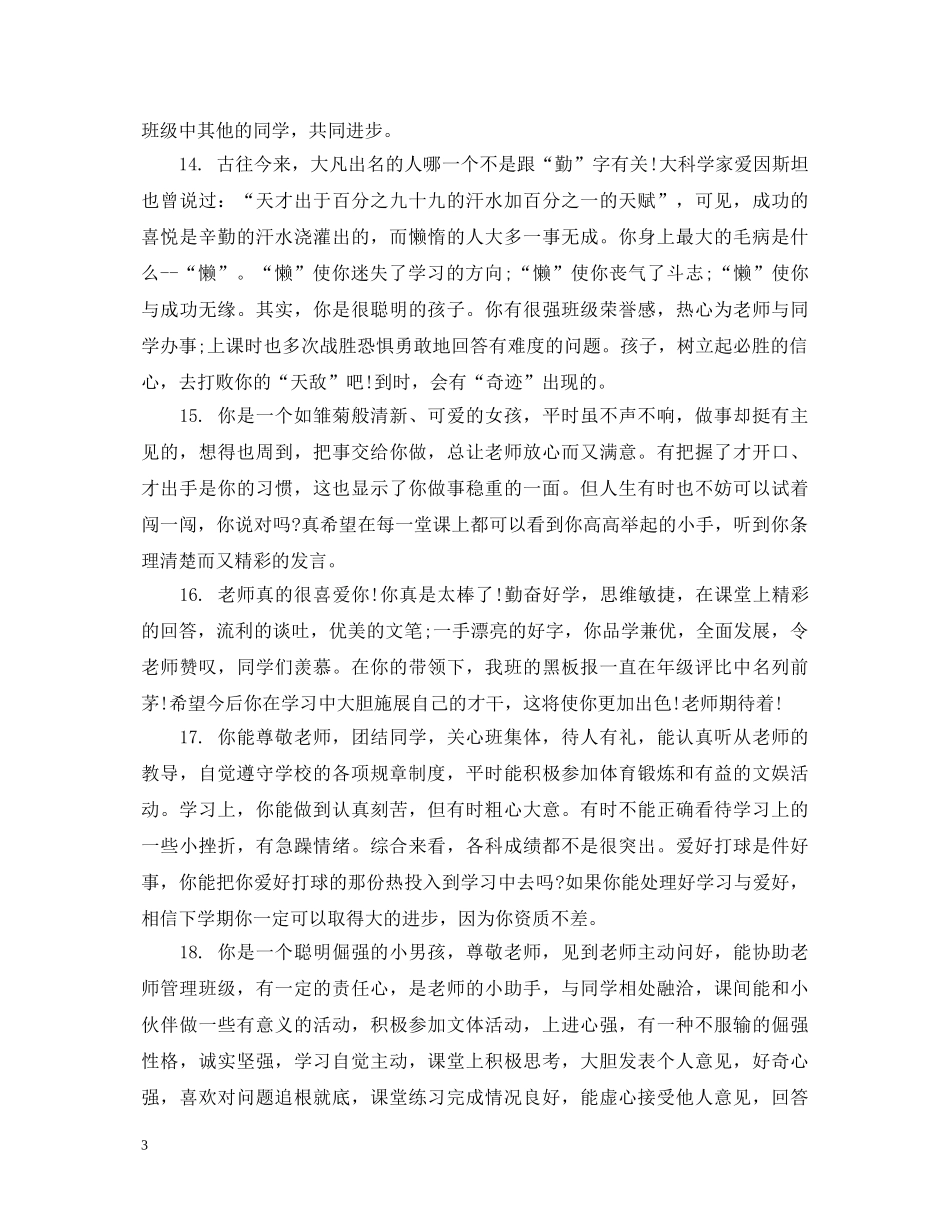 班级中其他的同学，共同进步。

14. 古往今来，大凡出名的人哪一个不是跟“勤”字有关!大科学家爱因斯坦也曾说过：“天才出于百分之九十九的汗水加百分之一的天赋”，可见，成功的喜悦是辛勤的汗水浇灌出的，而懒惰的人大多一事无成。你身上最大的毛病是什么--“懒”。“懒”使你迷失了学习的方向;“懒”使你丧气了斗志;“懒”使你与成功无缘。其实，你是很聪明的孩子。你有很强班级荣誉感，热心为老师与同学办事;上课时也多次战胜恐惧勇敢地回答有难度的问题。孩子，树立起必胜的信心，去打败你的“天敌”吧!到时，会有“奇迹”出现的。

15. 你是一个如雏菊般清新、可爱的女孩，平时虽不声不响，做事却挺有主见的，想得也周到，把事交给你做，总让老师放心而又满意。有把握了才开口、才出手是你的习惯，这也显示了你做事稳重的一面。但人生有时也不妨可以试着闯一闯，你说对吗?真希望在每一堂课上都可以看到你高高举起的小手，听到你条理清楚而又精彩的发言。

16. 老师真的很喜爱你!你真是太棒了!勤奋好学，思维敏捷，在课堂上精彩的回答，流利的谈吐，优美的文笔;一手漂亮的好字，你品学兼优，全面发展，令老师赞叹，同学们羡慕。在你的带领下，我班的黑板报一直在年级评比中名列前茅!希望今后你在学习中大胆施展自己的才干，这将使你更加出色!老师期待着!

17. 你能尊敬老师，团结同学，关心班集体，待人有礼，能认真听从老师的教导，自觉遵守学校的各项规章制度，平时能积极参加体育锻炼和有益的文娱活动。学习上，你能做到认真刻苦，但有时粗心大意。有时不能正确看待学习上的一些小挫折，有急躁情绪。综合来看，各科成绩都不是很突出。爱好打球是件好事，你能把你爱好打球的那份热投入到学习中去吗?如果你能处理好学习与爱好，相信下学期你一定可以取得大的进步，因为你资质不差。

18. 你是一个聪明倔强的小男孩，尊敬老师，见到老师主动问好，能协助老师管理班级，有一定的责任心，是老师的小助手，与同学相处融洽，课间能和小伙伴做一些有意义的活动，积极参加文体活动，上进心强，有一种不服输的倔强性格，诚实坚强，学习自觉主动，课堂上积极思考，大胆发表个人意见，好奇心强，喜欢对问题追根就底，课堂练习完成情况良好，能虚心接受他人意见，回答

3